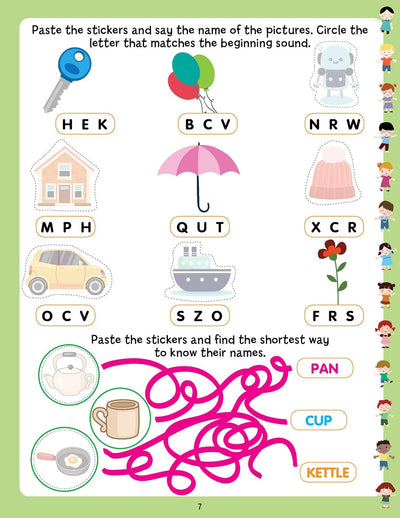 Paste the stickers and say the name of the pictures. Circle the letter that matches the beginning sound.

H E K

B C V

N R W

M P H

Q U T

X C R

O C V

S Z O

F R S

Paste the stickers and find the shortest way to know their names.

PAN

CUP

KETTLE

7